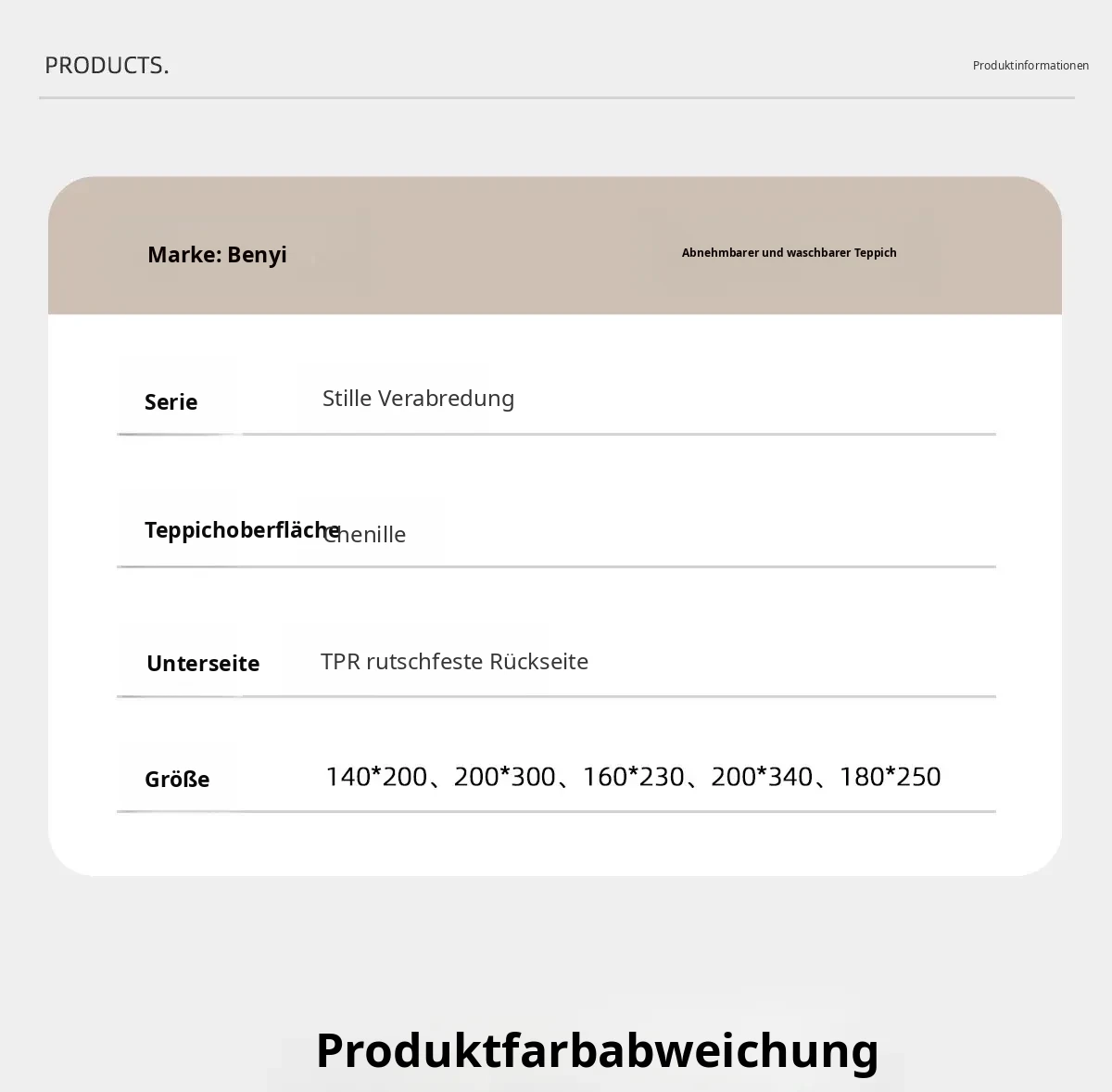 PRODUCTS.

Produktinformationen

Marke: Benyi

Abnehmbarer und waschbarer Teppich

Serie
Stille Verabredung

Teppichoberfläche
Chenille

Unterseite
TPR rutschfeste Rückseite

Größe
140*200、200*300、160*230、200*340、180*250

Produktfarbabweichung